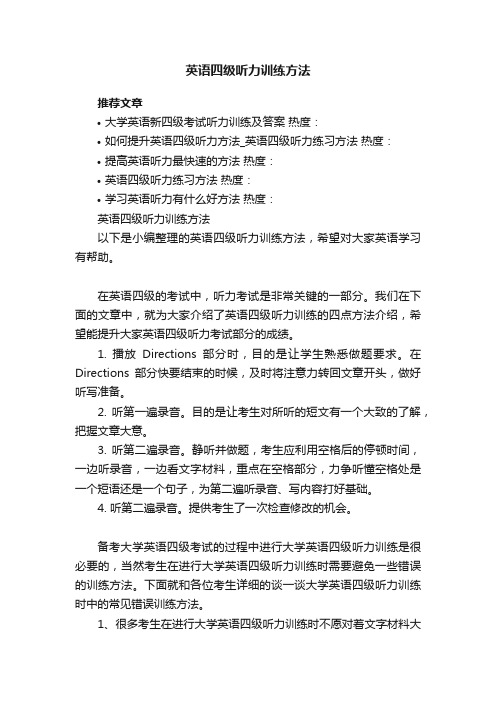 英语四级听力训练方法

推荐文章

• 大学英语新四级考试听力训练及答案 热度：

• 如何提升英语四级听力方法_英语四级听力练习方法 热度：

• 提高英语听力最快速的方法 热度：

• 英语四级听力练习方法 热度：

• 学习英语听力有什么好方法 热度：

英语四级听力训练方法

以下是小编整理的英语四级听力训练方法，希望对大家英语学习有帮助。

在英语四级的考试中，听力考试是非常关键的一部分。我们在下面的文章中，就为大家介绍了英语四级听力训练的四点方法介绍，希望能提升大家英语四级听力考试部分的成绩。

1. 播放 Directions 部分时，目的是让学生熟悉做题要求。在 Directions 部分快要结束的时候，及时将注意力转回文章开头，做好听写准备。

2. 听第一遍录音。目的是让考生对所听的短文有一个大致的了解，把握文章大意。

3. 听第二遍录音。静听并做题，考生应利用空格后的停顿时间，一边听录音，一边看文字材料，重点在空格部分，力争听懂空格处是一个短语还是一个句子，为第二遍听录音、写内容打好基础。

4. 听第二遍录音。提供考生了一次检查修改的机会。

备考大学英语四级考试的过程中进行大学英语四级听力训练是很必要的，当然考生在进行大学英语四级听力训练时需要避免一些错误的训练方法。下面就和各位考生详细的谈一谈大学英语四级听力训练时中的常见错误训练方法。

1、很多考生在进行大学英语四级听力训练时不愿对着文字材料大